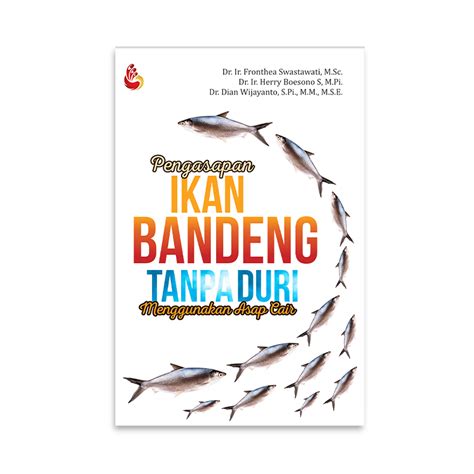 Dr. Ir. Fronthea Swastawati, M.Sc.
Dr. Ir. Herry Boesono S, M.Pi.
Dr. Dian Wijayanto, S.Pi., M.M., M.S.E.

Pengasapan
IKAN
BANDENG
TANPA DURI
Menggunakan Asap Cair